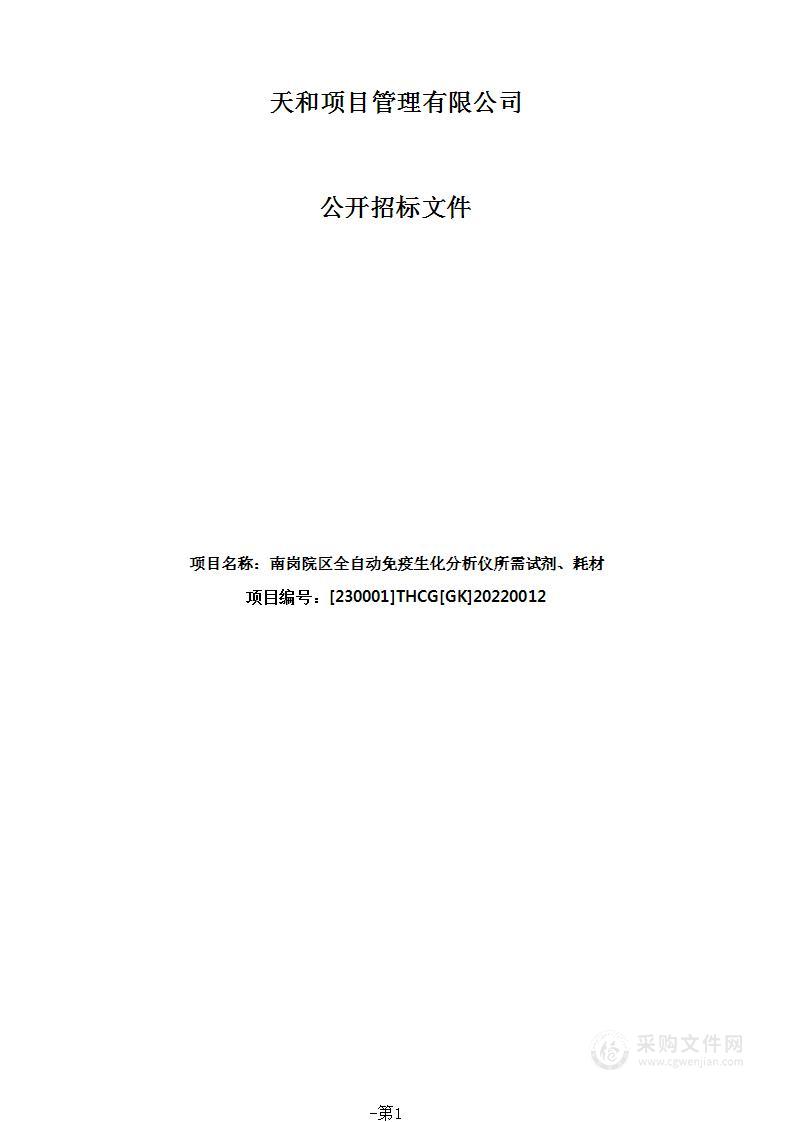 天和项目管理有限公司

公开招标文件

项目名称：南岗院区全自动免疫生化分析仪所需试剂、耗材
项目编号：[230001]THCG[GK]20220012

采购文件网
www.cgwenjian.com

-第1